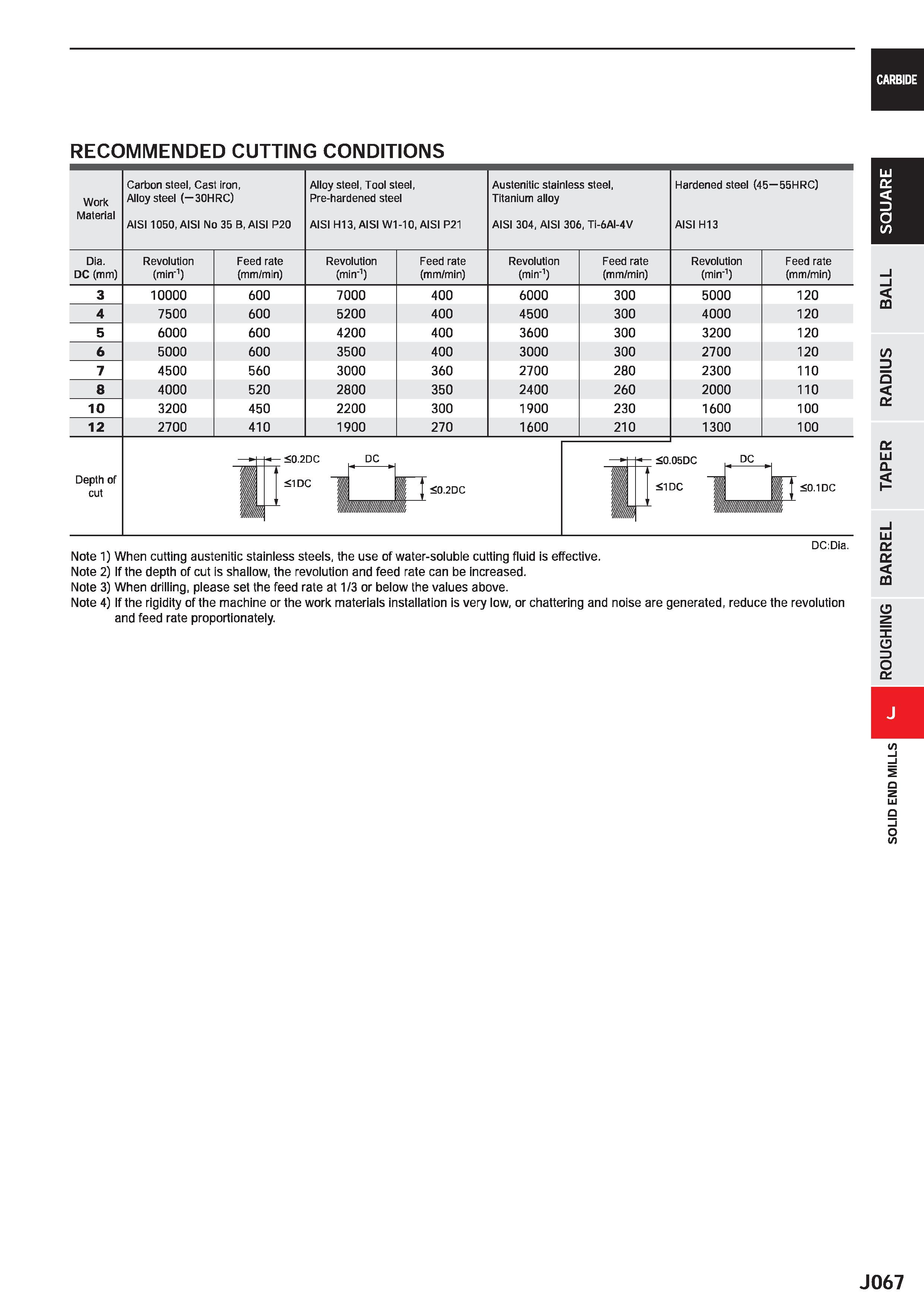 CARBIDE

RECOMMENDED CUTTING CONDITIONS

| Work Material | Carbon steel, Cast iron, Alloy steel (—30HRC) AISI 1050, AISI No 35 B, AISI P20 | | Alloy steel, Tool steel, Pre-hardened steel AISI H13, AISI W1-10, AISI P21 | | Austenitic stainless steel, Titanium alloy AISI 304, AISI 306, Ti-6Al-4V | | Hardened steel (45—55HRC) AISI H13 | |
|---|---|---|---|---|---|---|---|---|
| Dia. DC (mm) | Revolution ($min^{-1}$) | Feed rate (mm/min) | Revolution ($min^{-1}$) | Feed rate (mm/min) | Revolution ($min^{-1}$) | Feed rate (mm/min) | Revolution ($min^{-1}$) | Feed rate (mm/min) |
| 3 | 10000 | 600 | 7000 | 400 | 6000 | 300 | 5000 | 120 |
| 4 | 7500 | 600 | 5200 | 400 | 4500 | 300 | 4000 | 120 |
| 5 | 6000 | 600 | 4200 | 400 | 3600 | 300 | 3200 | 120 |
| 6 | 5000 | 600 | 3500 | 400 | 3000 | 300 | 2700 | 120 |
| 7 | 4500 | 560 | 3000 | 360 | 2700 | 280 | 2300 | 110 |
| 8 | 4000 | 520 | 2800 | 350 | 2400 | 260 | 2000 | 110 |
| 10 | 3200 | 450 | 2200 | 300 | 1900 | 230 | 1600 | 100 |
| 12 | 2700 | 410 | 1900 | 270 | 1600 | 210 | 1300 | 100 |

Depth of cut
≤0.2DC ≤1DC DC ≤0.2DC
≤0.05DC ≤1DC DC ≤0.1DC

DC:Dia.

Note 1) When cutting austenitic stainless steels, the use of water-soluble cutting fluid is effective.
Note 2) If the depth of cut is shallow, the revolution and feed rate can be increased.
Note 3) When drilling, please set the feed rate at 1/3 or below the values above.
Note 4) If the rigidity of the machine or the work materials installation is very low, or chattering and noise are generated, reduce the revolution and feed rate proportionately.

SQUARE
BALL
RADIUS
TAPER
BARREL
ROUGHING
J
SOLID END MILLS

J067